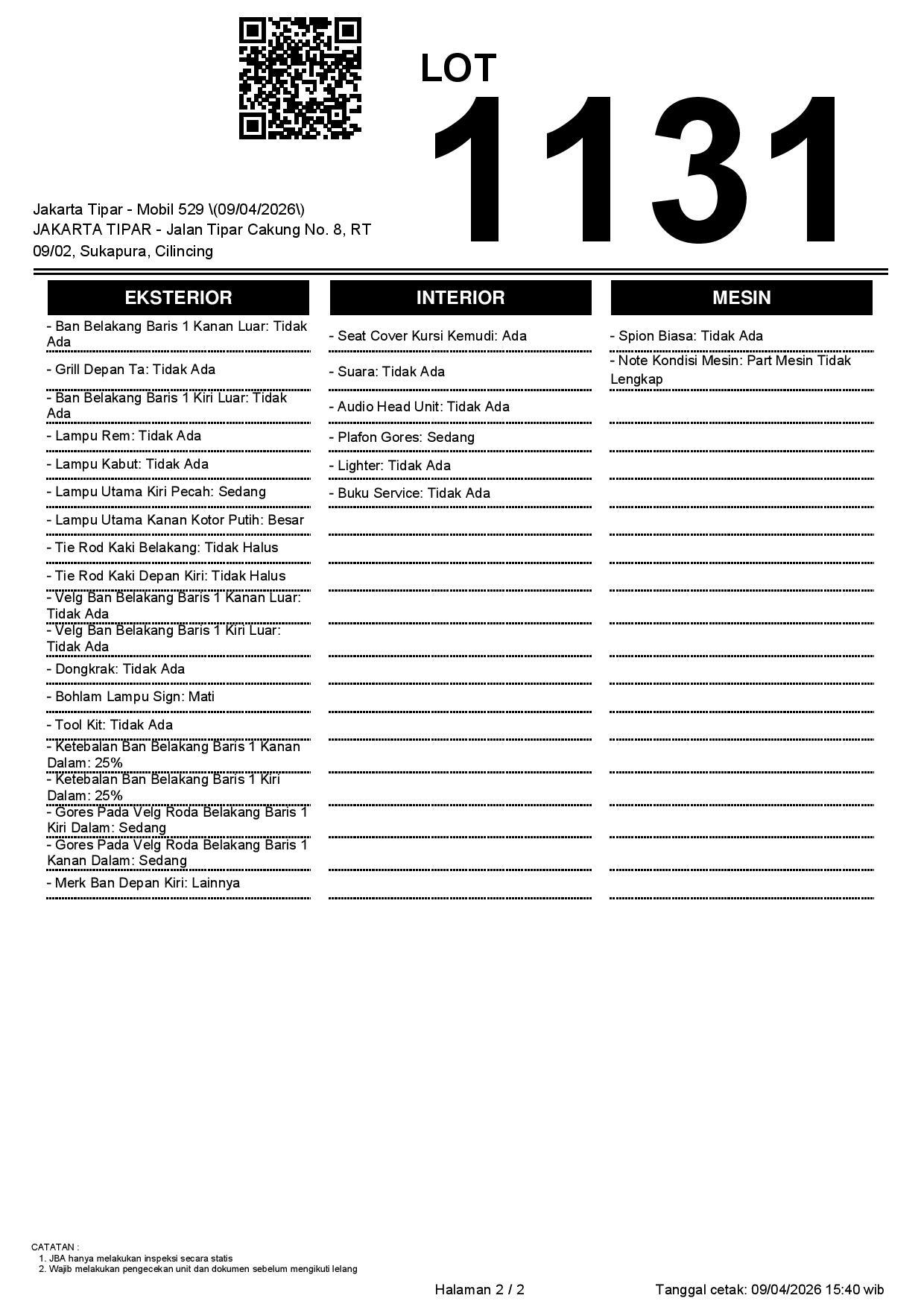 LOT
1131

Jakarta Tipar - Mobil 529 \(09/04/2026\)
JAKARTA TIPAR - Jalan Tipar Cakung No. 8, RT 09/02, Sukapura, Cilincing

EKSTERIOR

- Ban Belakang Baris 1 Kanan Luar: Tidak Ada
- Grill Depan Ta: Tidak Ada
- Ban Belakang Baris 1 Kiri Luar: Tidak Ada
- Lampu Rem: Tidak Ada
- Lampu Kabut: Tidak Ada
- Lampu Utama Kiri Pecah: Sedang
- Lampu Utama Kanan Kotor Putih: Besar
- Tie Rod Kaki Belakang: Tidak Halus
- Tie Rod Kaki Depan Kiri: Tidak Halus
- Velg Ban Belakang Baris 1 Kanan Luar: Tidak Ada
- Velg Ban Belakang Baris 1 Kiri Luar: Tidak Ada
- Dongkrak: Tidak Ada
- Bohlam Lampu Sign: Mati
- Tool Kit: Tidak Ada
- Ketebalan Ban Belakang Baris 1 Kanan Dalam: 25%
- Ketebalan Ban Belakang Baris 1 Kiri Dalam: 25%
- Gores Pada Velg Roda Belakang Baris 1 Kiri Dalam: Sedang
- Gores Pada Velg Roda Belakang Baris 1 Kanan Dalam: Sedang
- Merk Ban Depan Kiri: Lainnya

INTERIOR

- Seat Cover Kursi Kemudi: Ada
- Suara: Tidak Ada
- Audio Head Unit: Tidak Ada
- Plafon Gores: Sedang
- Lighter: Tidak Ada
- Buku Service: Tidak Ada

MESIN

- Spion Biasa: Tidak Ada
- Note Kondisi Mesin: Part Mesin Tidak Lengkap

CATATAN :
1. JBA hanya melakukan inspeksi secara statis
2. Wajib melakukan pengecekan unit dan dokumen sebelum mengikuti lelang

Halaman 2 / 2
Tanggal cetak: 09/04/2026 15:40 wib